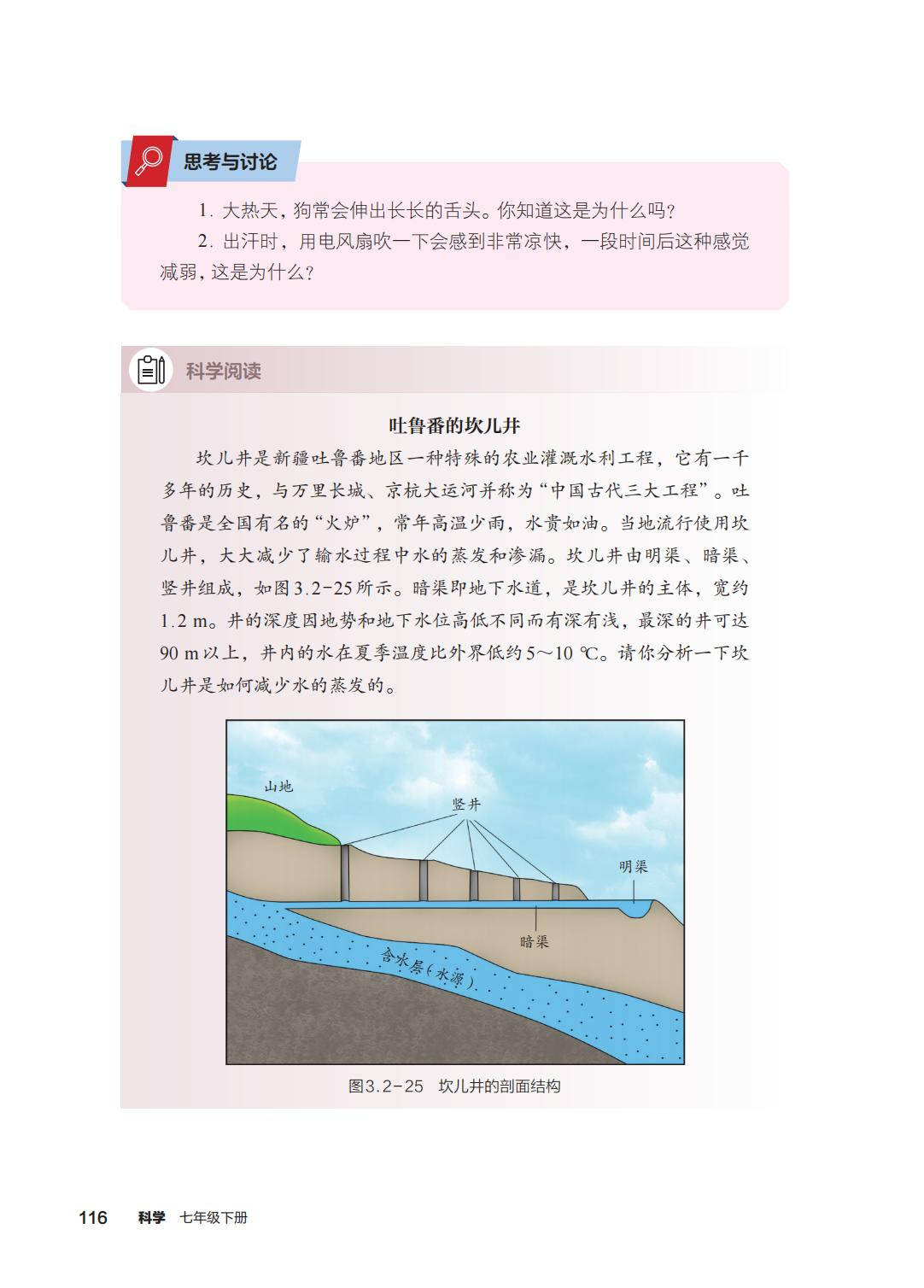 思考与讨论

1. 大热天，狗常会伸出长长的舌头。你知道这是为什么吗？

2. 出汗时，用电风扇吹一下会感到非常凉快，一段时间后这种感觉减弱，这是为什么？

科学阅读

吐鲁番的坎儿井

坎儿井是新疆吐鲁番地区一种特殊的农业灌溉水利工程，它有一千多年的历史，与万里长城、京杭大运河并称为“中国古代三大工程”。吐鲁番是全国有名的“火炉”，常年高温少雨，水贵如油。当地流行使用坎儿井，大大减少了输水过程中水的蒸发和渗漏。坎儿井由明渠、暗渠、竖井组成，如图3.2-25所示。暗渠即地下水道，是坎儿井的主体，宽约1.2 m。井的深度因地势和地下水位高低不同而有深有浅，最深的井可达90 m以上，井内的水在夏季温度比外界低约5～10 ℃。请你分析一下坎儿井是如何减少水的蒸发的。

山地

竖井

明渠

暗渠

含水层（水源）

图3.2-25 坎儿井的剖面结构

116 科学 七年级下册